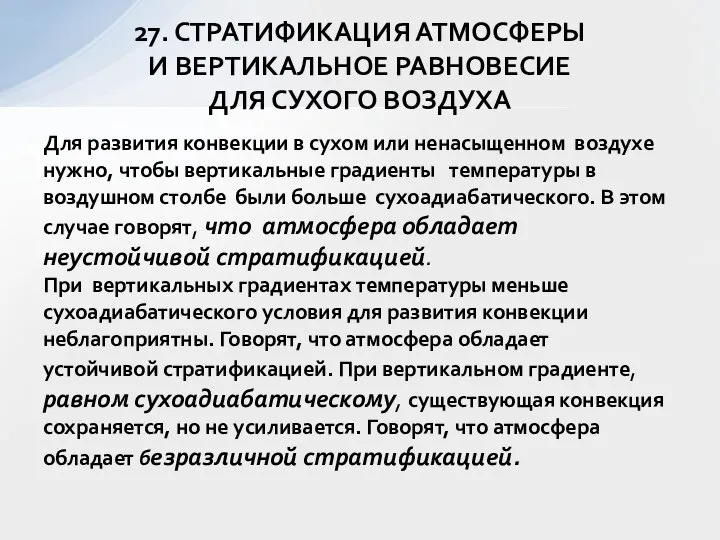 27. СТРАТИФИКАЦИЯ АТМОСФЕРЫ И ВЕРТИКАЛЬНОЕ РАВНОВЕСИЕ ДЛЯ СУХОГО ВОЗДУХА

Для развития конвекции в сухом или ненасыщенном воздухе нужно, чтобы вертикальные градиенты температуры в воздушном столбе были больше сухоадиабатического. В этом случае говорят, что атмосфера обладает неустойчивой стратификацией.
При вертикальных градиентах температуры меньше сухоадиабатического условия для развития конвекции неблагоприятны. Говорят, что атмосфера обладает устойчивой стратификацией. При вертикальном градиенте, равном сухоадиабатическому, существующая конвекция сохраняется, но не усиливается. Говорят, что атмосфера обладает безразличной стратификацией.